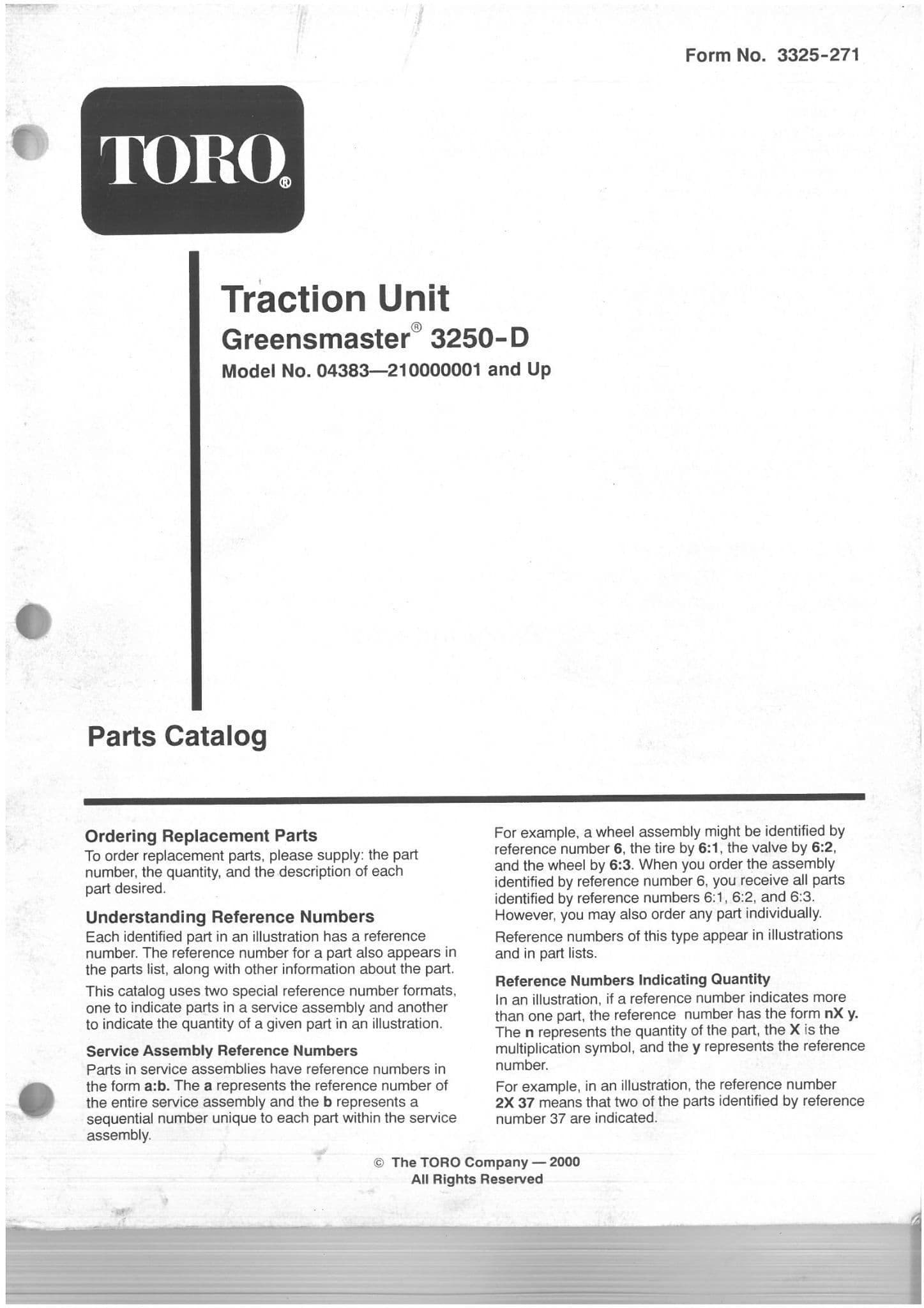 Form No. 3325-271

TORO®

Traction Unit

Greensmaster® 3250-D

Model No. 04383—210000001 and Up

Parts Catalog

Ordering Replacement Parts

To order replacement parts, please supply: the part number, the quantity, and the description of each part desired.

Understanding Reference Numbers

Each identified part in an illustration has a reference number. The reference number for a part also appears in the parts list, along with other information about the part.

This catalog uses two special reference number formats, one to indicate parts in a service assembly and another to indicate the quantity of a given part in an illustration.

Service Assembly Reference Numbers

Parts in service assemblies have reference numbers in the form a:b. The a represents the reference number of the entire service assembly and the b represents a sequential number unique to each part within the service assembly.

For example, a wheel assembly might be identified by reference number 6, the tire by 6:1, the valve by 6:2, and the wheel by 6:3. When you order the assembly identified by reference number 6, you receive all parts identified by reference numbers 6:1, 6:2, and 6:3. However, you may also order any part individually.

Reference numbers of this type appear in illustrations and in part lists.

Reference Numbers Indicating Quantity

In an illustration, if a reference number indicates more than one part, the reference number has the form nX y. The n represents the quantity of the part, the X is the multiplication symbol, and the y represents the reference number.

For example, in an illustration, the reference number 2X 37 means that two of the parts identified by reference number 37 are indicated.

© The TORO Company — 2000
All Rights Reserved